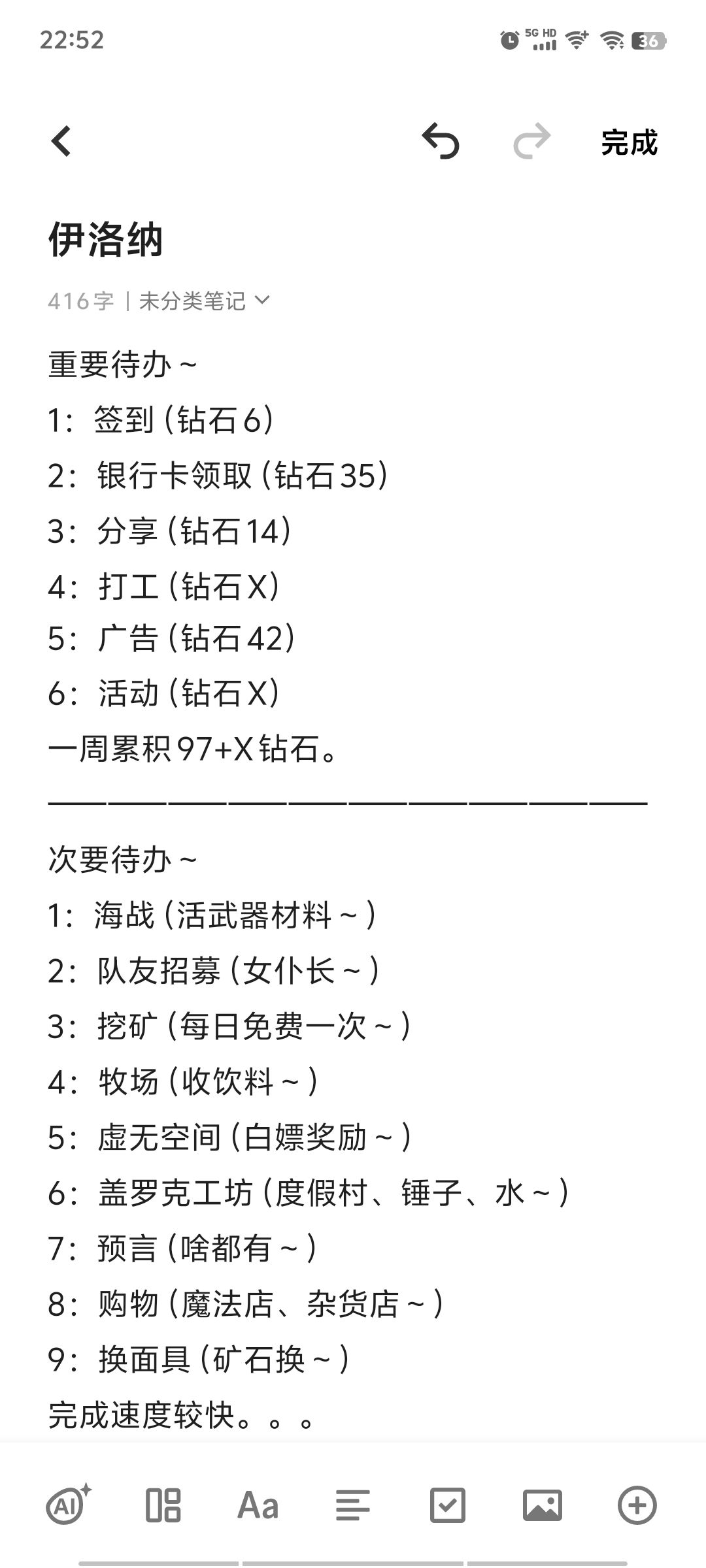 22:52

5G HD 36

完成

伊洛纳

416字 | 未分类笔记

重要待办～
1：签到（钻石6）
2：银行卡领取（钻石35）
3：分享（钻石14）
4：打工（钻石X）
5：广告（钻石42）
6：活动（钻石X）
一周累积97+X钻石。
————————————————————

次要待办～
1：海战（活武器材料～）
2：队友招募（女仆长～）
3：挖矿（每日免费一次～）
4：牧场（收饮料～）
5：虚无空间（白嫖奖励～）
6：盖罗克工坊（度假村、锤子、水～）
7：预言（啥都有～）
8：购物（魔法店、杂货店～）
9：换面具（矿石换～）
完成速度较快。。。

AI Aa